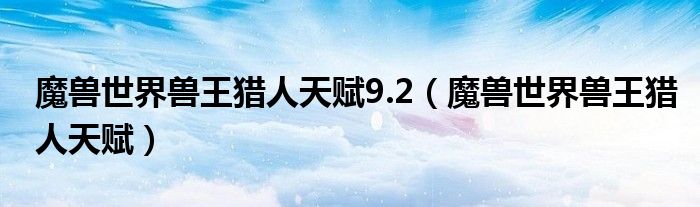 魔兽世界兽王猎人天赋9.2（魔兽世界兽王猎人天赋）